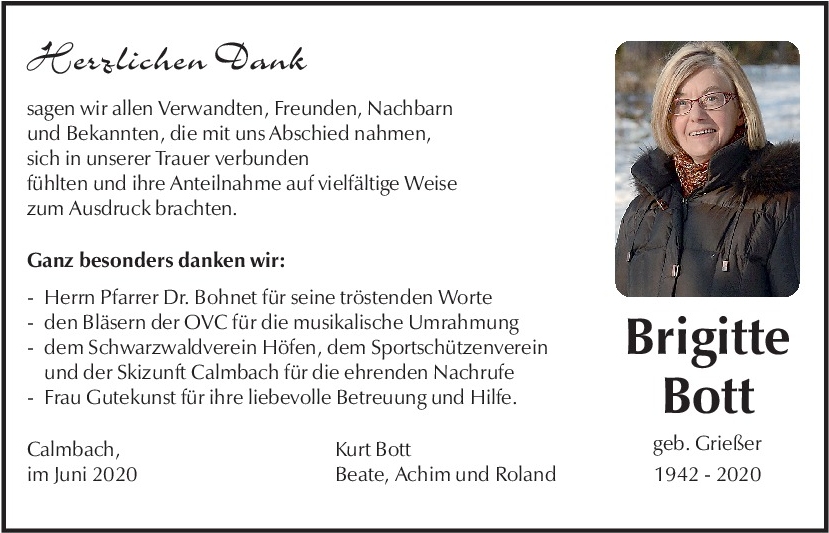 Herzlichen Dank

sagen wir allen Verwandten, Freunden, Nachbarn und Bekannten, die mit uns Abschied nahmen, sich in unserer Trauer verbunden fühlten und ihre Anteilnahme auf vielfältige Weise zum Ausdruck brachten.

Ganz besonders danken wir:

- Herrn Pfarrer Dr. Bohnet für seine tröstenden Worte
- den Bläsern der OVC für die musikalische Umrahmung
- dem Schwarzwaldverein Höfen, dem Sportschützenverein und der Skizunft Calmbach für die ehrenden Nachrufe
- Frau Gutekunst für ihre liebevolle Betreuung und Hilfe.

Calmbach,
im Juni 2020

Kurt Bott
Beate, Achim und Roland

Brigitte
Bott

geb. Grießer
1942 - 2020